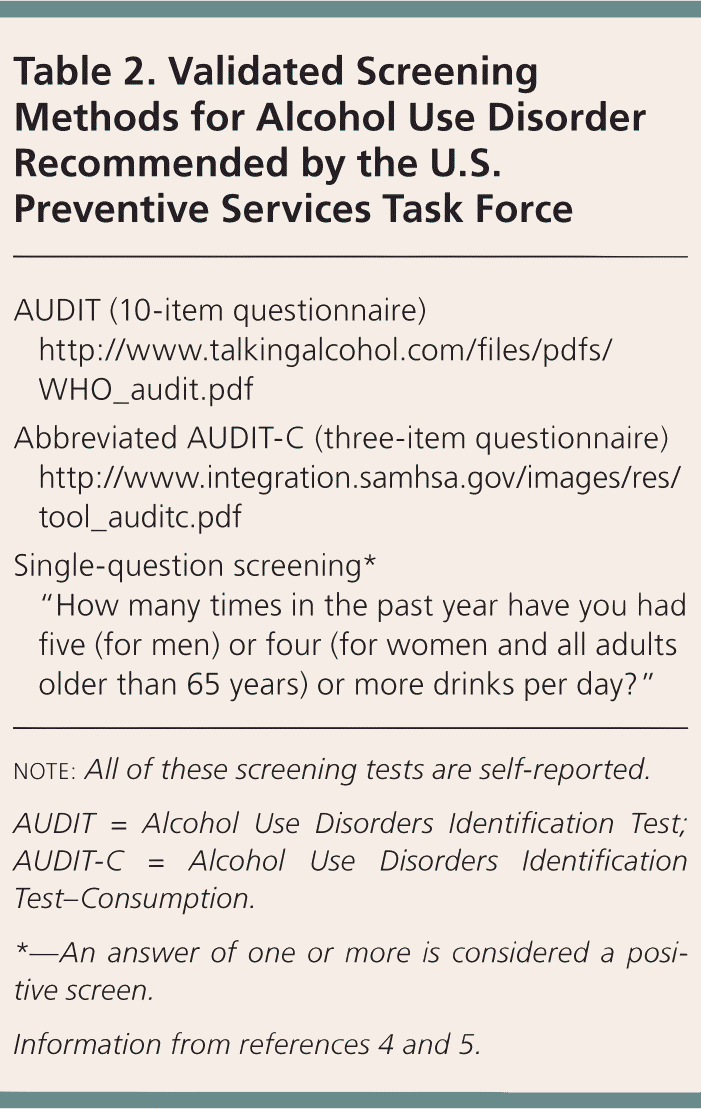 Table 2. Validated Screening Methods for Alcohol Use Disorder Recommended by the U.S. Preventive Services Task Force

AUDIT (10-item questionnaire)
http://www.talkingalcohol.com/files/pdfs/WHO_audit.pdf

Abbreviated AUDIT-C (three-item questionnaire)
http://www.integration.samhsa.gov/images/res/tool_auditc.pdf

Single-question screening*
"How many times in the past year have you had five (for men) or four (for women and all adults older than 65 years) or more drinks per day?"

NOTE: All of these screening tests are self-reported.

AUDIT = Alcohol Use Disorders Identification Test; AUDIT-C = Alcohol Use Disorders Identification Test–Consumption.

*—An answer of one or more is considered a positive screen.

Information from references 4 and 5.